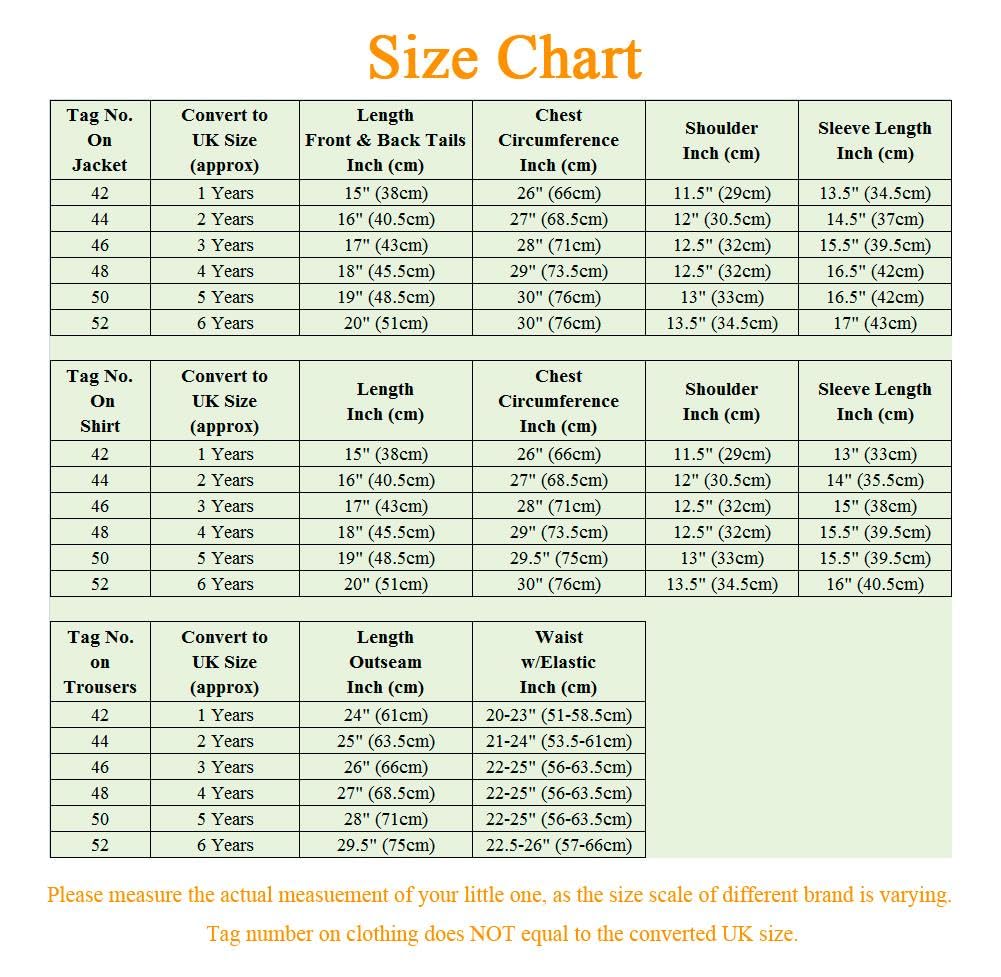 Size Chart

| Tag No. On Jacket | Convert to UK Size (approx) | Length Front & Back Tails Inch (cm) | Chest Circumference Inch (cm) | Shoulder Inch (cm) | Sleeve Length Inch (cm) |
|---|---|---|---|---|---|
| 42 | 1 Years | 15" (38cm) | 26" (66cm) | 11.5" (29cm) | 13.5" (34.5cm) |
| 44 | 2 Years | 16" (40.5cm) | 27" (68.5cm) | 12" (30.5cm) | 14.5" (37cm) |
| 46 | 3 Years | 17" (43cm) | 28" (71cm) | 12.5" (32cm) | 15.5" (39.5cm) |
| 48 | 4 Years | 18" (45.5cm) | 29" (73.5cm) | 12.5" (32cm) | 16.5" (42cm) |
| 50 | 5 Years | 19" (48.5cm) | 30" (76cm) | 13" (33cm) | 16.5" (42cm) |
| 52 | 6 Years | 20" (51cm) | 30" (76cm) | 13.5" (34.5cm) | 17" (43cm) |

| Tag No. On Shirt | Convert to UK Size (approx) | Length Inch (cm) | Chest Circumference Inch (cm) | Shoulder Inch (cm) | Sleeve Length Inch (cm) |
|---|---|---|---|---|---|
| 42 | 1 Years | 15" (38cm) | 26" (66cm) | 11.5" (29cm) | 13" (33cm) |
| 44 | 2 Years | 16" (40.5cm) | 27" (68.5cm) | 12" (30.5cm) | 14" (35.5cm) |
| 46 | 3 Years | 17" (43cm) | 28" (71cm) | 12.5" (32cm) | 15" (38cm) |
| 48 | 4 Years | 18" (45.5cm) | 29" (73.5cm) | 12.5" (32cm) | 15.5" (39.5cm) |
| 50 | 5 Years | 19" (48.5cm) | 29.5" (75cm) | 13" (33cm) | 15.5" (39.5cm) |
| 52 | 6 Years | 20" (51cm) | 30" (76cm) | 13.5" (34.5cm) | 16" (40.5cm) |

| Tag No. on Trousers | Convert to UK Size (approx) | Length Outseam Inch (cm) | Waist w/Elastic Inch (cm) |
|---|---|---|---|
| 42 | 1 Years | 24" (61cm) | 20-23" (51-58.5cm) |
| 44 | 2 Years | 25" (63.5cm) | 21-24" (53.5-61cm) |
| 46 | 3 Years | 26" (66cm) | 22-25" (56-63.5cm) |
| 48 | 4 Years | 27" (68.5cm) | 22-25" (56-63.5cm) |
| 50 | 5 Years | 28" (71cm) | 22-25" (56-63.5cm) |
| 52 | 6 Years | 29.5" (75cm) | 22.5-26" (57-66cm) |

Please measure the actual measuement of your little one, as the size scale of different brand is varying.

Tag number on clothing does NOT equal to the converted UK size.